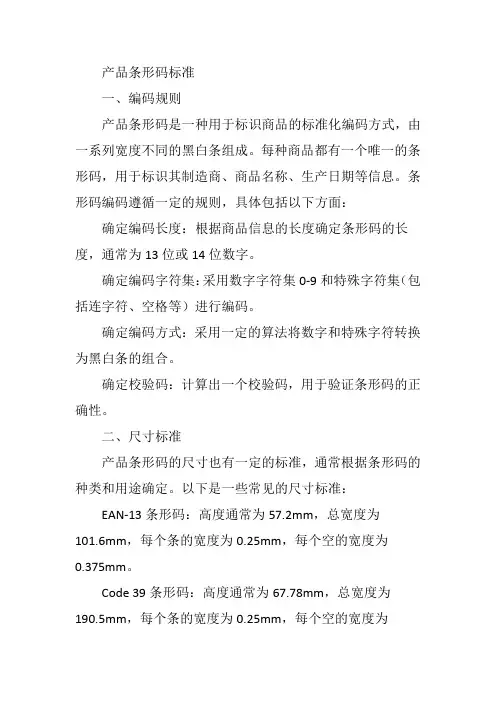 产品条形码标准

一、编码规则

产品条形码是一种用于标识商品的标准化编码方式，由一系列宽度不同的黑白条组成。每种商品都有一个唯一的条形码，用于标识其制造商、商品名称、生产日期等信息。条形码编码遵循一定的规则，具体包括以下方面：

确定编码长度：根据商品信息的长度确定条形码的长度，通常为 13 位或 14 位数字。

确定编码字符集：采用数字字符集 0-9 和特殊字符集（包括连字符、空格等）进行编码。

确定编码方式：采用一定的算法将数字和特殊字符转换为黑白条的组合。

确定校验码：计算出一个校验码，用于验证条形码的正确性。

二、尺寸标准

产品条形码的尺寸也有一定的标准，通常根据条形码的种类和用途确定。以下是一些常见的尺寸标准：

EAN-13 条形码：高度通常为 57.2mm，总宽度为 101.6mm，每个条的宽度为 0.25mm，每个空的宽度为 0.375mm。

Code 39 条形码：高度通常为 67.78mm，总宽度为 190.5mm，每个条的宽度为 0.25mm，每个空的宽度为